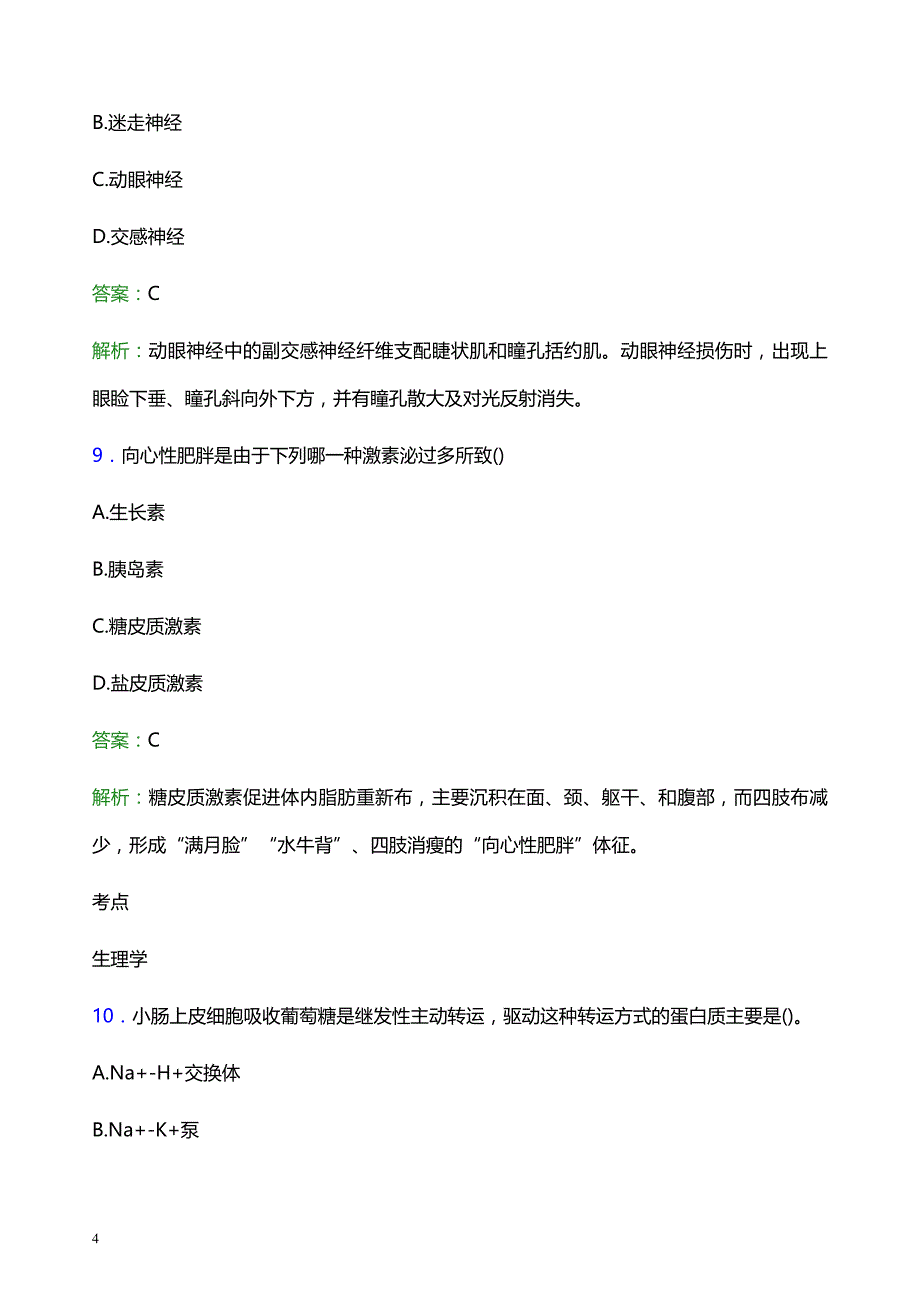 B.迷走神经

C.动眼神经

D.交感神经

答案：C

解析：动眼神经中的副交感神经纤维支配睫状肌和瞳孔括约肌。动眼神经损伤时，出现上眼睑下垂、瞳孔斜向外下方，并有瞳孔散大及对光反射消失。

9．向心性肥胖是由于下列哪一种激素泌过多所致()

A.生长素

B.胰岛素

C.糖皮质激素

D.盐皮质激素

答案：C

解析：糖皮质激素促进体内脂肪重新布，主要沉积在面、颈、躯干、和腹部，而四肢布减少，形成“满月脸”“水牛背”、四肢消瘦的“向心性肥胖”体征。

考点

生理学

10．小肠上皮细胞吸收葡萄糖是继发性主动转运，驱动这种转运方式的蛋白质主要是()。

A.Na+-H+交换体

B.Na+-K+泵

4